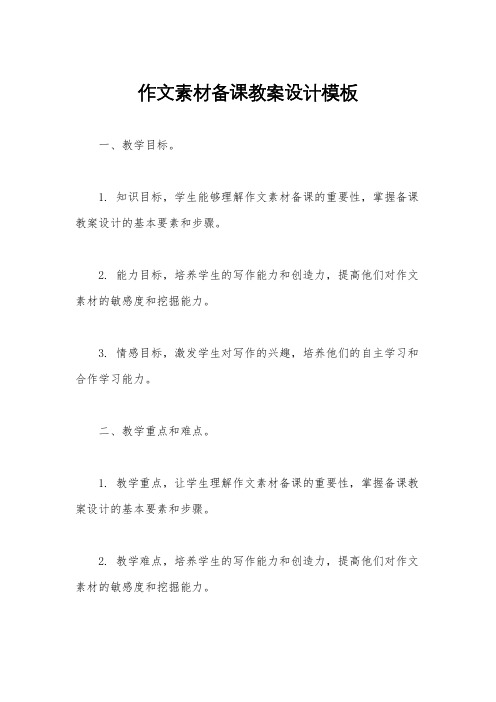 作文素材备课教案设计模板

一、教学目标。

1. 知识目标，学生能够理解作文素材备课的重要性，掌握备课教案设计的基本要素和步骤。

2. 能力目标，培养学生的写作能力和创造力，提高他们对作文素材的敏感度和挖掘能力。

3. 情感目标，激发学生对写作的兴趣，培养他们的自主学习和合作学习能力。

二、教学重点和难点。

1. 教学重点，让学生理解作文素材备课的重要性，掌握备课教案设计的基本要素和步骤。

2. 教学难点，培养学生的写作能力和创造力，提高他们对作文素材的敏感度和挖掘能力。